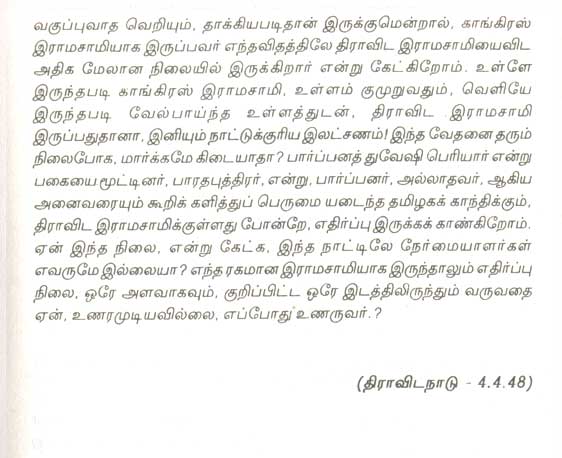 வகுப்புவாத வெறியும், தாக்கியபடிதான் இருக்குமென்றால், காங்கிரஸ் இராமசாமியாக இருப்பவர் எந்தவிதத்திலே திராவிட இராமசாமியைவிட அதிக மேலான நிலையில் இருக்கிறார் என்று கேட்கிறோம். உள்ளே இருந்தபடி காங்கிரஸ் இராமசாமி, உள்ளம் குமுறுவதும், வெளியே இருந்தபடி வேல்பாய்ந்த உள்ளத்துடன், திராவிட இராமசாமி இருப்பதுதானா, இனியும் நாட்டுக்குரிய இலட்சணம்! இந்த வேதனை தரும் நிலைபோக, மார்க்கமே கிடையாதா? பார்ப்பனத் துவேஷி பெரியார் என்று பகையை மூட்டினர், பாரதபுத்திரர், என்று, பார்ப்பனர், அல்லாதவர், ஆகிய அனைவரையும் கூறிக் களித்துப் பெருமை யடைந்த தமிழகக் காந்திக்கும், திராவிட இராமசாமிக்குள்ளது போன்றே, எதிர்ப்பு இருக்கக் காண்கிறோம். ஏன் இந்த நிலை, என்று கேட்க, இந்த நாட்டிலே நேர்மையாளர்கள் எவருமே இல்லையா? எந்த ரகமான இராமசாமியாக இருந்தாலும் எதிர்ப்பு நிலை, ஒரே அளவாகவும், குறிப்பிட்ட ஒரே இடத்திலிருந்தும் வருவதை ஏன், உணரமுடியவில்லை, எப்போது உணருவர்.?

(திராவிடநாடு - 4.4.48)